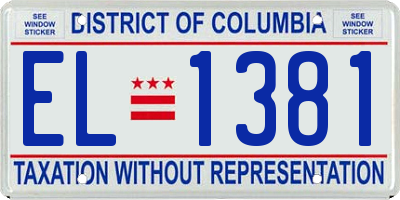 SEE WINDOW STICKER

DISTRICT OF COLUMBIA

SEE WINDOW STICKER

EL 1381

TAXATION WITHOUT REPRESENTATION